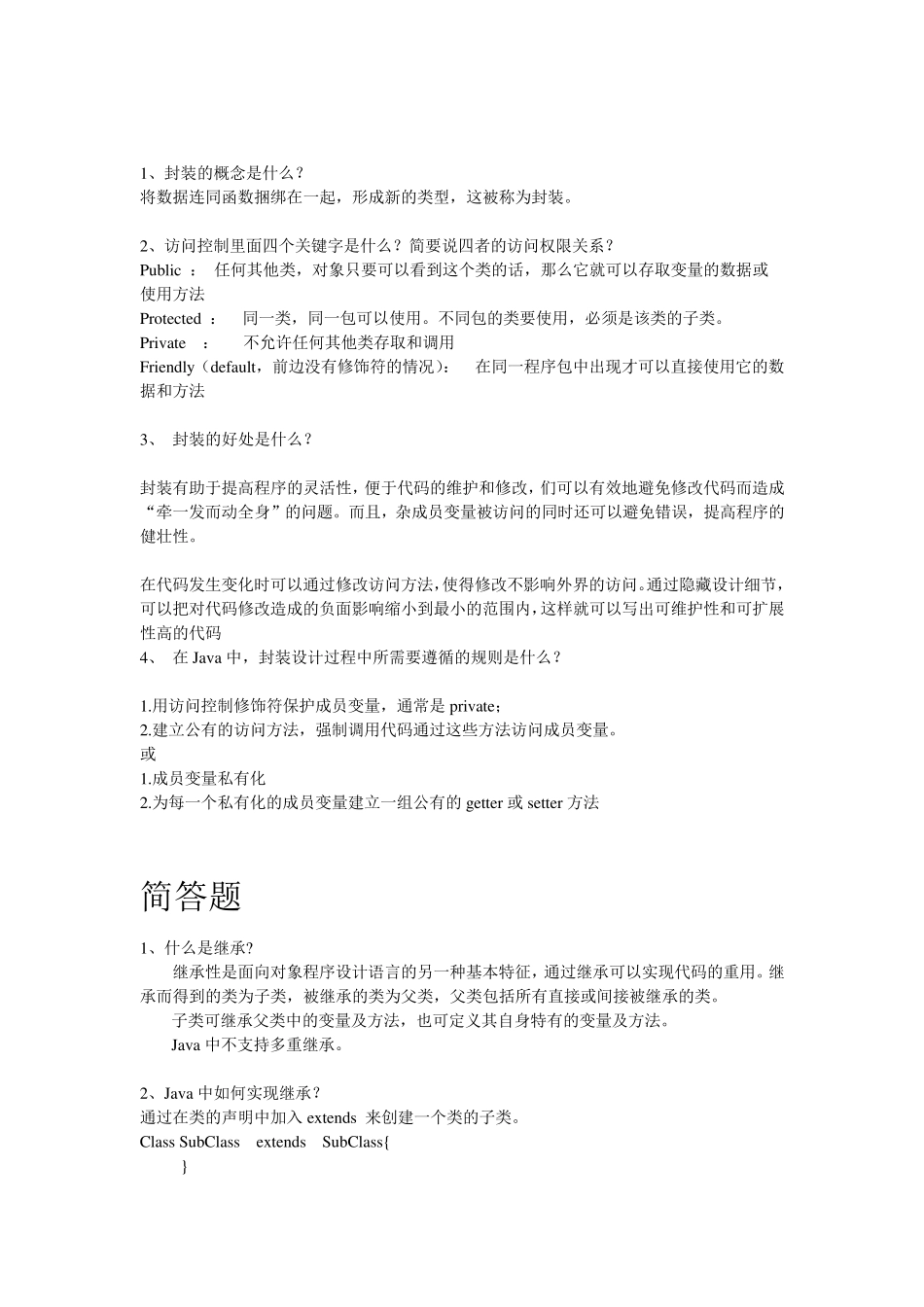 1、封装的概念是什么？
将数据连同函数捆绑在一起，形成新的类型，这被称为封装。

2、访问控制里面四个关键字是什么？简要说四者的访问权限关系？
Public ： 任何其他类，对象只要可以看到这个类的话，那么它就可以存取变量的数据或使用方法
Protected ： 同一类，同一包可以使用。不同包的类要使用，必须是该类的子类。
Private ： 不允许任何其他类存取和调用
Friendly（default，前边没有修饰符的情况）： 在同一程序包中出现才可以直接使用它的数据和方法

3、 封装的好处是什么？

封装有助于提高程序的灵活性，便于代码的维护和修改，们可以有效地避免修改代码而造成“牵一发而动全身”的问题。而且，杂成员变量被访问的同时还可以避免错误，提高程序的健壮性。

在代码发生变化时可以通过修改访问方法，使得修改不影响外界的访问。通过隐藏设计细节，可以把对代码修改造成的负面影响缩小到最小的范围内，这样就可以写出可维护性和可扩展性高的代码
4、 在 Java 中，封装设计过程中所需要遵循的规则是什么？

1.用访问控制修饰符保护成员变量，通常是 private；
2.建立公有的访问方法，强制调用代码通过这些方法访问成员变量。
或
1.成员变量私有化
2.为每一个私有化的成员变量建立一组公有的 getter 或 setter 方法

简答题

1、什么是继承?
继承性是面向对象程序设计语言的另一种基本特征，通过继承可以实现代码的重用。继承而得到的类为子类，被继承的类为父类，父类包括所有直接或间接被继承的类。
子类可继承父类中的变量及方法，也可定义其自身特有的变量及方法。
Java 中不支持多重继承。

2、Java 中如何实现继承？
通过在类的声明中加入 extends 来创建一个类的子类。
Class SubClass extends SubClass{
}